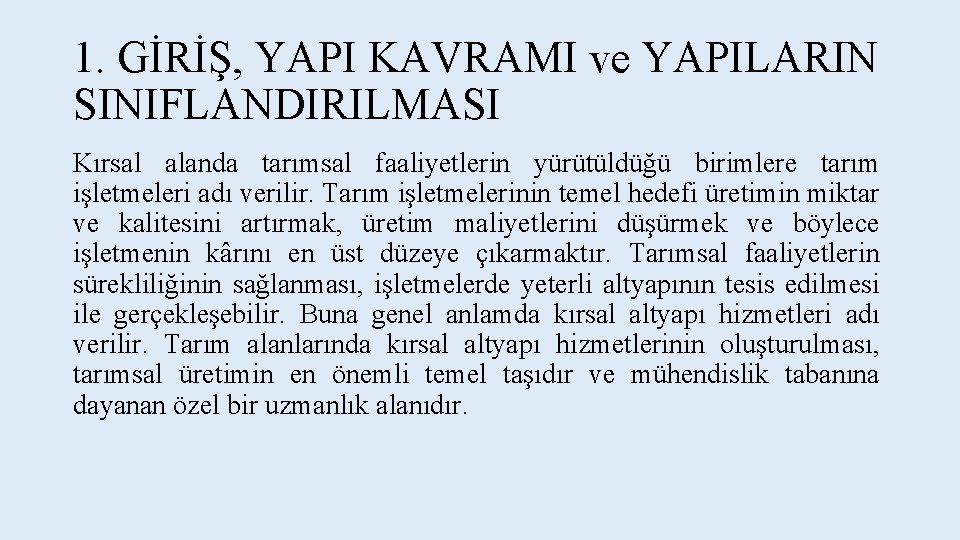 1. GİRİŞ, YAPI KAVRAMI ve YAPILARIN SINIFLANDIRILMASI

Kırsal alanda tarımsal faaliyetlerin yürütüldüğü birimlere tarım işletmeleri adı verilir. Tarım işletmelerinin temel hedefi üretimin miktar ve kalitesini artırmak, üretim maliyetlerini düşürmek ve böylece işletmenin kârını en üst düzeye çıkarmaktır. Tarımsal faaliyetlerin sürekliliğinin sağlanması, işletmelerde yeterli altyapının tesis edilmesi ile gerçekleşebilir. Buna genel anlamda kırsal altyapı hizmetleri adı verilir. Tarım alanlarında kırsal altyapı hizmetlerinin oluşturulması, tarımsal üretimin en önemli temel taşıdır ve mühendislik tabanına dayanan özel bir uzmanlık alanıdır.